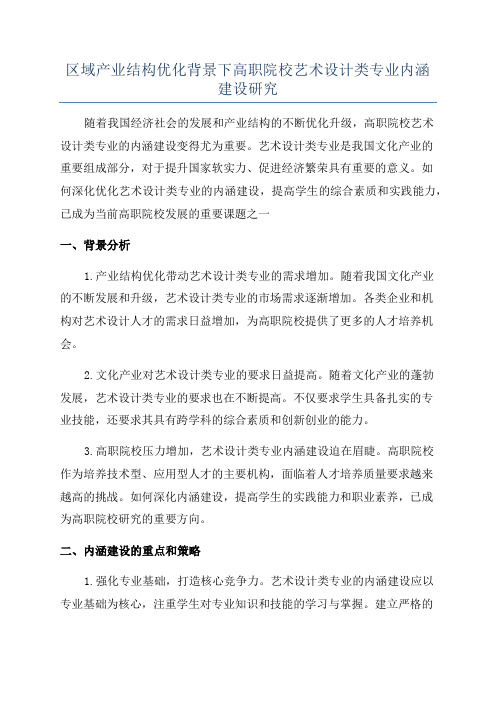 区域产业结构优化背景下高职院校艺术设计类专业内涵建设研究

随着我国经济社会的发展和产业结构的不断优化升级，高职院校艺术设计类专业的内涵建设变得尤为重要。艺术设计类专业是我国文化产业的重要组成部分，对于提升国家软实力、促进经济繁荣具有重要的意义。如何深化优化艺术设计类专业的内涵建设，提高学生的综合素质和实践能力，已成为当前高职院校发展的重要课题之一

一、背景分析

1.产业结构优化带动艺术设计类专业的需求增加。随着我国文化产业的不断发展和升级，艺术设计类专业的市场需求逐渐增加。各类企业和机构对艺术设计人才的需求日益增加，为高职院校提供了更多的人才培养机会。

2.文化产业对艺术设计类专业的要求日益提高。随着文化产业的蓬勃发展，艺术设计类专业的要求也在不断提高。不仅要求学生具备扎实的专业技能，还要求其具有跨学科的综合素质和创新创业的能力。

3.高职院校压力增加，艺术设计类专业内涵建设迫在眉睫。高职院校作为培养技术型、应用型人才的主要机构，面临着人才培养质量要求越来越高的挑战。如何深化内涵建设，提高学生的实践能力和职业素养，已成为高职院校研究的重要方向。

二、内涵建设的重点和策略

1.强化专业基础，打造核心竞争力。艺术设计类专业的内涵建设应以专业基础为核心，注重学生对专业知识和技能的学习与掌握。建立严格的